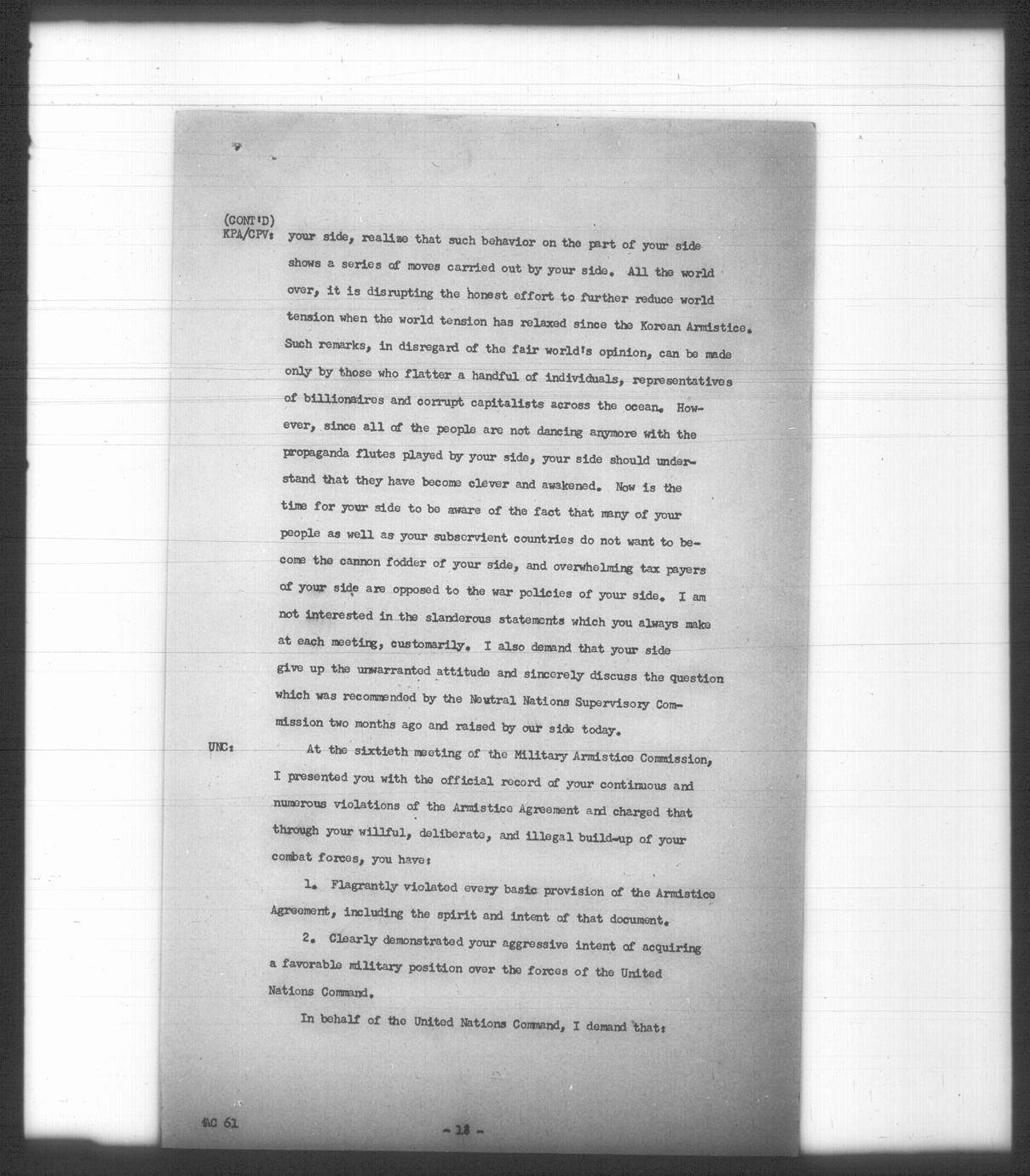 (CONT'D)
KPA/CPV: your side, realize that such behavior on the part of your side shows a series of moves carried out by your side. All the world over, it is disrupting the honest effort to further reduce world tension when the world tension has relaxed since the Korean Armistice. Such remarks, in disregard of the fair world's opinion, can be made only by those who flatter a handful of individuals, representatives of billionaires and corrupt capitalists across the ocean. However, since all of the people are not dancing anymore with the propaganda flutes played by your side, your side should understand that they have become clever and awakened. Now is the time for your side to be aware of the fact that many of your people as well as your subservient countries do not want to become the cannon fodder of your side, and overwhelming tax payers of your side are opposed to the war policies of your side. I am not interested in the slanderous statements which you always make at each meeting, customarily. I also demand that your side give up the unwarranted attitude and sincerely discuss the question which was recommended by the Neutral Nations Supervisory Commission two months ago and raised by our side today.

UNC: At the sixtieth meeting of the Military Armistice Commission, I presented you with the official record of your continuous and numerous violations of the Armistice Agreement and charged that through your willful, deliberate, and illegal build-up of your combat forces, you have:

1. Flagrantly violated every basic provision of the Armistice Agreement, including the spirit and intent of that document.

2. Clearly demonstrated your aggressive intent of acquiring a favorable military position over the forces of the United Nations Command.

In behalf of the United Nations Command, I demand that:

MAC 61

- 18 -